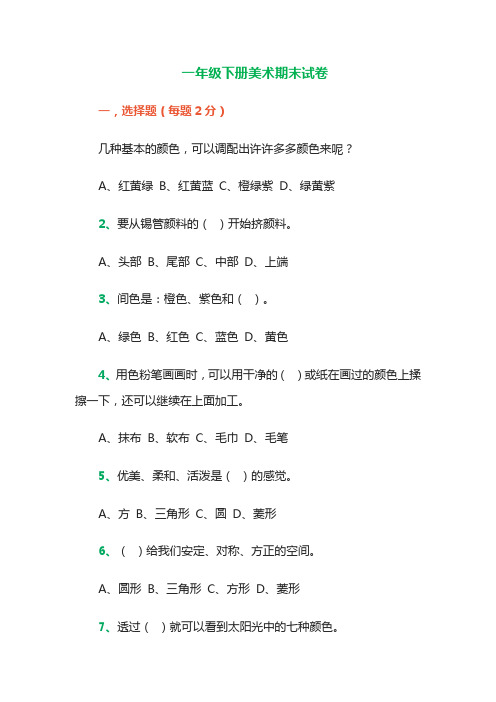 一年级下册美术期末试卷

一，选择题（每题 2 分）

几种基本的颜色，可以调配出许许多多颜色来呢？

A、红黄绿 B、红黄蓝 C、橙绿紫 D、绿黄紫

2、要从锡管颜料的（ ）开始挤颜料。

A、头部 B、尾部 C、中部 D、上端

3、间色是：橙色、紫色和（ ）。

A、绿色 B、红色 C、蓝色 D、黄色

4、用色粉笔画画时，可以用干净的（ ）或纸在画过的颜色上揉擦一下，还可以继续在上面加工。

A、抹布 B、软布 C、毛巾 D、毛笔

5、优美、柔和、活泼是（ ）的感觉。

A、方 B、三角形 C、圆 D、菱形

6、（ ）给我们安定、对称、方正的空间。

A、圆形 B、三角形 C、方形 D、菱形

7、透过（ ）就可以看到太阳光中的七种颜色。